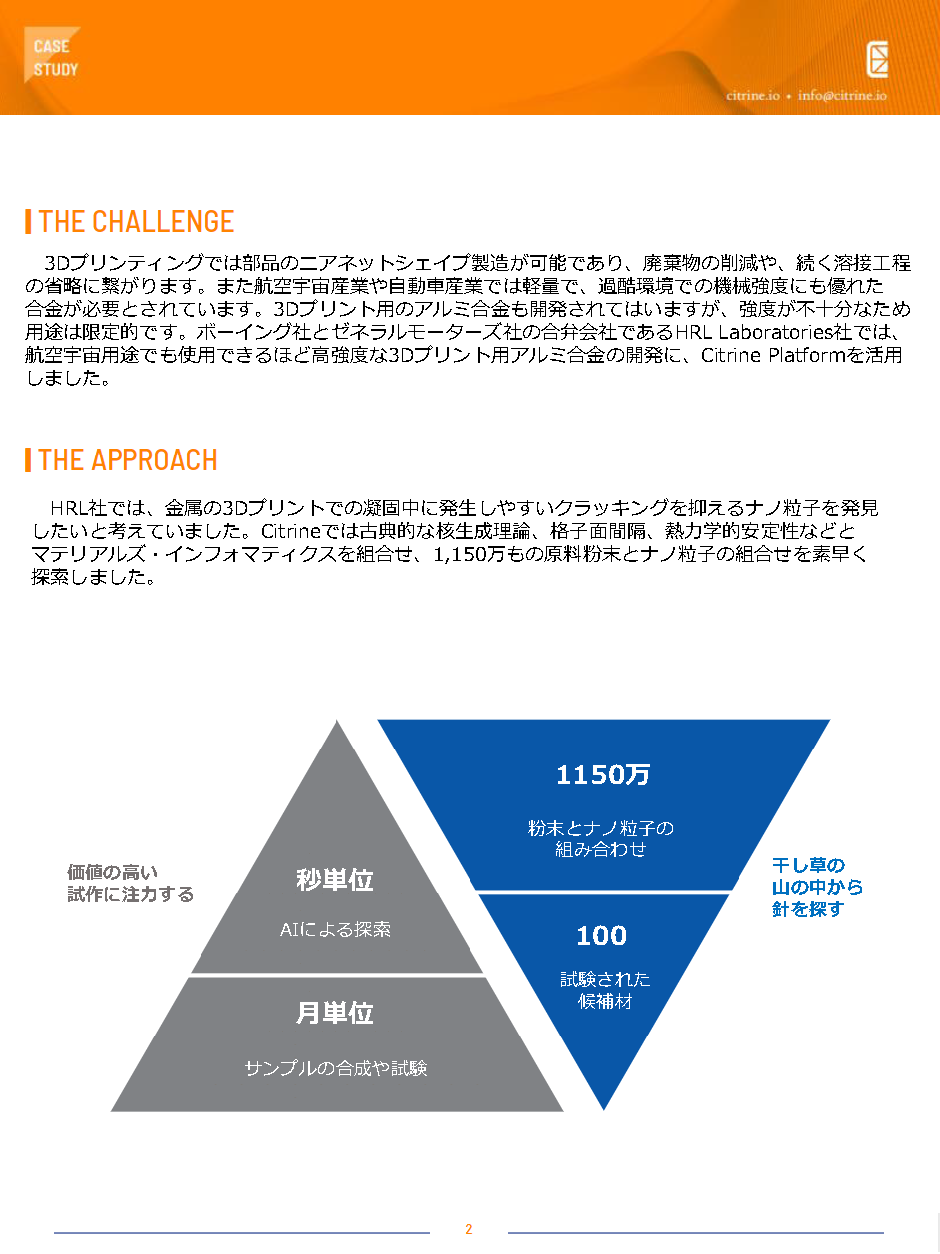 CASE STUDY

citrine.io • info@citrine.io

THE CHALLENGE

3Dプリンティングでは部品のニアネットシェイプ製造が可能であり、廃棄物の削減や、続く溶接工程の省略に繋がります。また航空宇宙産業や自動車産業では軽量で、過酷環境での機械強度にも優れた合金が必要とされています。3Dプリント用のアルミ合金も開発されてはいますが、強度が不十分なため用途は限定的です。ボーイング社とゼネラルモーターズ社の合弁会社であるHRL Laboratories社では、航空宇宙用途でも使用できるほど高強度な3Dプリント用アルミ合金の開発に、Citrine Platformを活用しました。

THE APPROACH

HRL社では、金属の3Dプリントでの凝固中に発生しやすいクラッキングを抑えるナノ粒子を発見したいと考えていました。Citrineでは古典的な核生成理論、格子面間隔、熱力学的安定性などとマテリアルズ・インフォマティクスを組合せ、1,150万もの原料粉末とナノ粒子の組合せを素早く探索しました。

価値の高い試作に注力する

秒単位

AIによる探索

月単位

サンプルの合成や試験

1150万

粉末とナノ粒子の組み合わせ

100

試験された候補材

干し草の山の中から針を探す

2